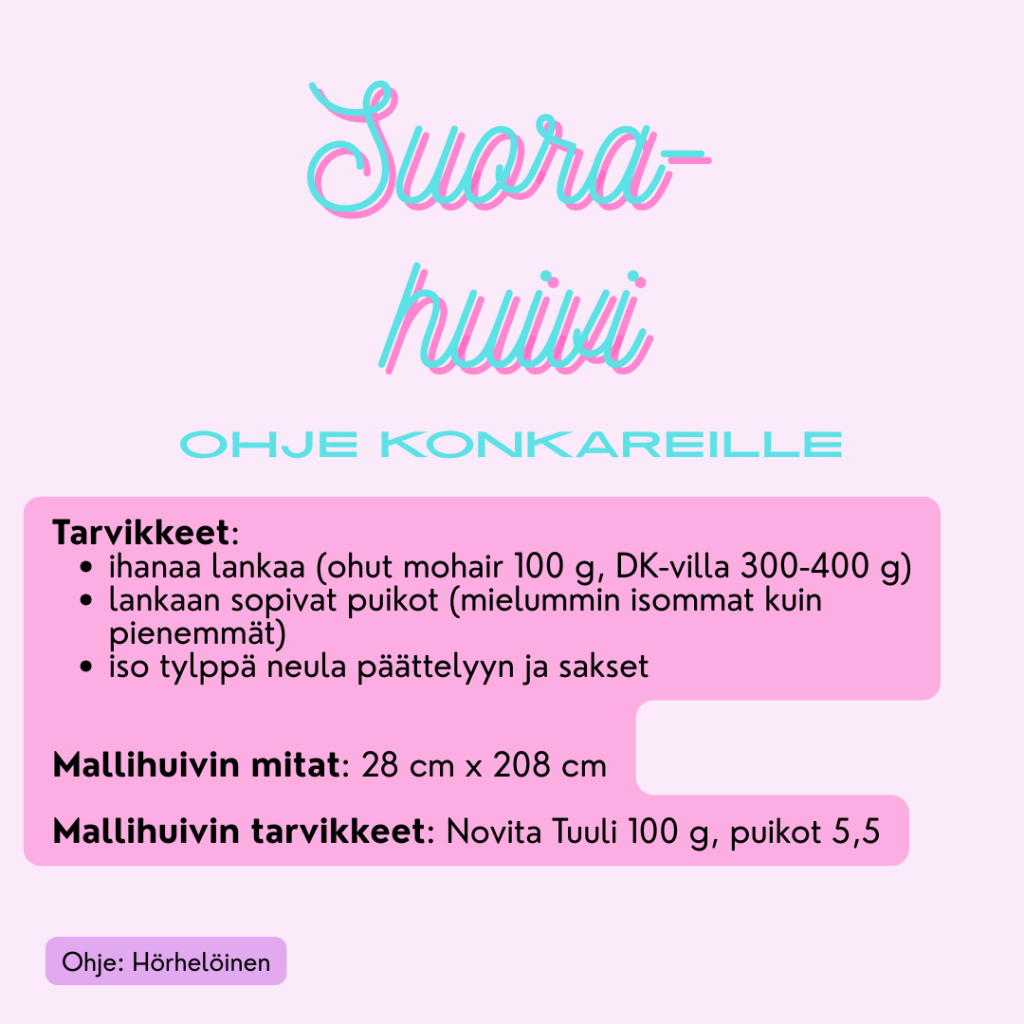 Suora-
huivi

OHJE KONKAREILLE

Tarvikkeet:
• ihanaa lankaa (ohut mohair 100 g, DK-villa 300-400 g)
• lankaan sopivat puikot (mielummin isommat kuin pienemmät)
• iso tylppä neula päättelyyn ja sakset

Mallihuivin mitat: 28 cm x 208 cm

Mallihuivin tarvikkeet: Novita Tuuli 100 g, puikot 5,5

Ohje: Hörhelöinen